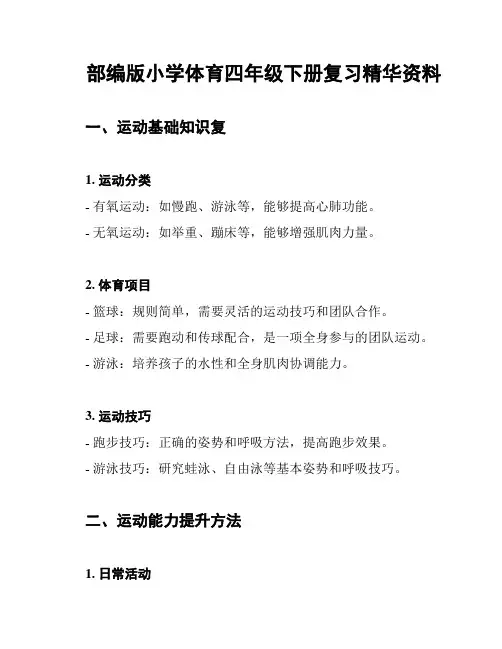 部编版小学体育四年级下册复习精华资料

一、运动基础知识复

1. 运动分类

- 有氧运动：如慢跑、游泳等，能够提高心肺功能。

- 无氧运动：如举重、蹦床等，能够增强肌肉力量。

2. 体育项目

- 篮球：规则简单，需要灵活的运动技巧和团队合作。

- 足球：需要跑动和传球配合，是一项全身参与的团队运动。

- 游泳：培养孩子的水性和全身肌肉协调能力。

3. 运动技巧

- 跑步技巧：正确的姿势和呼吸方法，提高跑步效果。

- 游泳技巧：研究蛙泳、自由泳等基本姿势和呼吸技巧。

二、运动能力提升方法

1. 日常活动